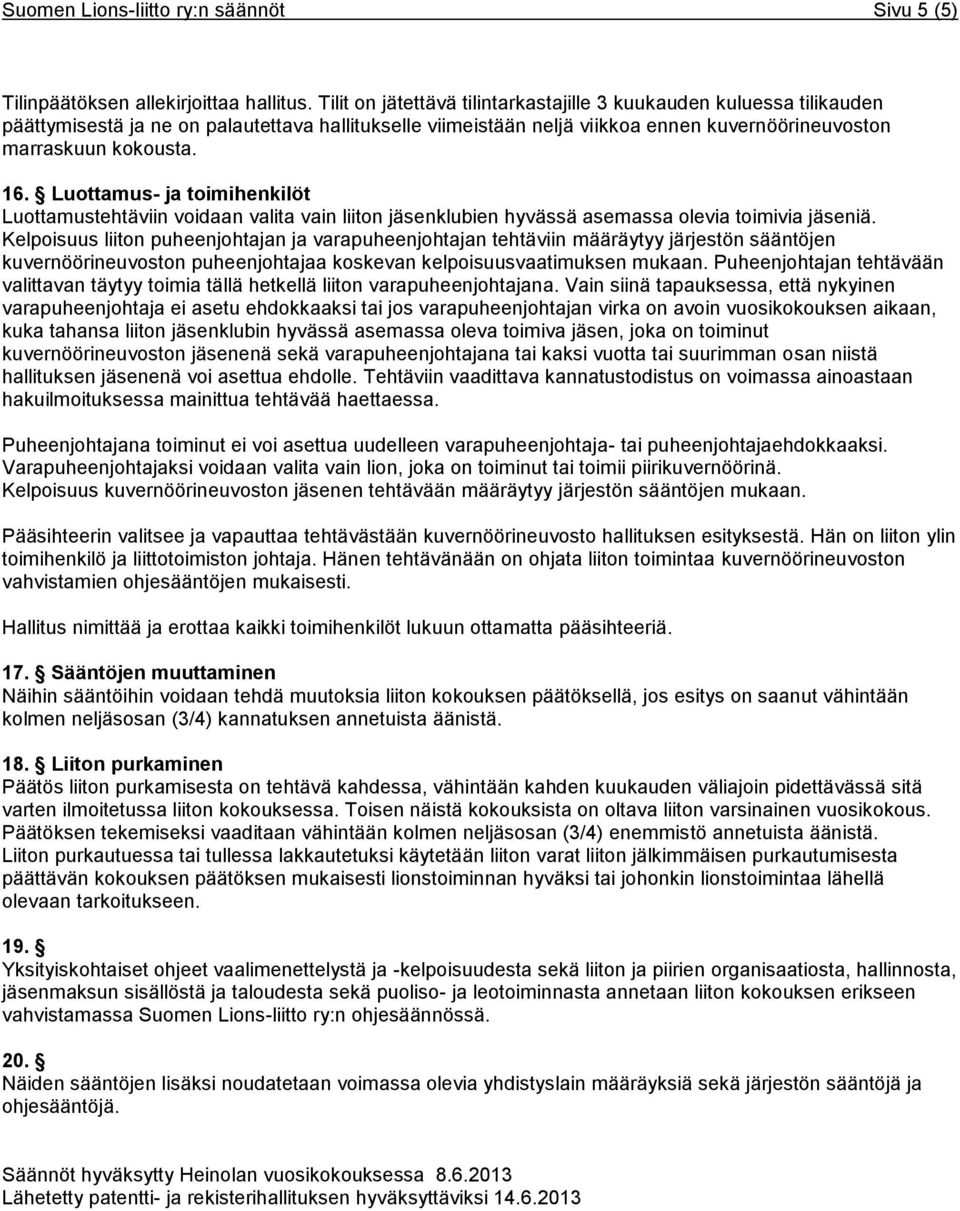 Suomen Lions-liitto ry:n säännöt Sivu 5 (5)

Tilinpäätöksen allekirjoittaa hallitus. Tilit on jätettävä tilintarkastajille 3 kuukauden kuluessa tilikauden päättymisestä ja ne on palautettava hallitukselle viimeistään neljä viikkoa ennen kuvernöörineuvoston marraskuun kokousta.

16. § Luottamus- ja toimihenkilöt
Luottamustehtäviin voidaan valita vain liiton jäsenklubien hyvässä asemassa olevia toimivia jäseniä. Kelpoisuus liiton puheenjohtajan ja varapuheenjohtajan tehtäviin määräytyy järjestön sääntöjen kuvernöörineuvoston puheenjohtajaa koskevan kelpoisuusvaatimuksen mukaan. Puheenjohtajan tehtävään valittavan täytyy toimia tällä hetkellä liiton varapuheenjohtajana. Vain siinä tapauksessa, että nykyinen varapuheenjohtaja ei asetu ehdokkaaksi tai jos varapuheenjohtajan virka on avoin vuosikokouksen aikaan, kuka tahansa liiton jäsenklubin hyvässä asemassa oleva toimiva jäsen, joka on toiminut kuvernöörineuvoston jäsenenä sekä varapuheenjohtajana tai kaksi vuotta tai suurimman osan niistä hallituksen jäsenenä voi asettua ehdolle. Tehtäviin vaadittava kannatustodistus on voimassa ainoastaan hakuilmoituksessa mainittua tehtävää haettaessa.

Puheenjohtajana toiminut ei voi asettua uudelleen varapuheenjohtaja- tai puheenjohtajaehdokkaaksi. Varapuheenjohtajaksi voidaan valita vain lion, joka on toiminut tai toimii piirikuvernöörinä. Kelpoisuus kuvernöörineuvoston jäsenen tehtävään määräytyy järjestön sääntöjen mukaan.

Pääsihteerin valitsee ja vapauttaa tehtävästään kuvernöörineuvosto hallituksen esityksestä. Hän on liiton ylin toimihenkilö ja liittotoimiston johtaja. Hänen tehtävänään on ohjata liiton toimintaa kuvernöörineuvoston vahvistamien ohjesääntöjen mukaisesti.

Hallitus nimittää ja erottaa kaikki toimihenkilöt lukuun ottamatta pääsihteeriä.

17. § Sääntöjen muuttaminen
Näihin sääntöihin voidaan tehdä muutoksia liiton kokouksen päätöksellä, jos esitys on saanut vähintään kolmen neljäsosan (3/4) kannatuksen annetuista äänistä.

18. § Liiton purkaminen
Päätös liiton purkamisesta on tehtävä kahdessa, vähintään kahden kuukauden väliajoin pidettävässä sitä varten ilmoitetussa liiton kokouksessa. Toisen näistä kokouksista on oltava liiton varsinainen vuosikokous. Päätöksen tekemiseksi vaaditaan vähintään kolmen neljäsosan (3/4) enemmistö annetuista äänistä. Liiton purkautuessa tai tullessa lakkautetuksi käytetään liiton varat liiton jälkimmäisen purkautumisesta päättävän kokouksen päätöksen mukaisesti lionstoiminnan hyväksi tai johonkin lionstoimintaa lähellä olevaan tarkoitukseen.

19. §
Yksityiskohtaiset ohjeet vaalimenettelystä ja -kelpoisuudesta sekä liiton ja piirien organisaatiosta, hallinnosta, jäsenmaksun sisällöstä ja taloudesta sekä puoliso- ja leotoiminnasta annetaan liiton kokouksen erikseen vahvistamassa Suomen Lions-liitto ry:n ohjesäännössä.

20. §
Näiden sääntöjen lisäksi noudatetaan voimassa olevia yhdistyslain määräyksiä sekä järjestön sääntöjä ja ohjesääntöjä.

Säännöt hyväksytty Heinolan vuosikokouksessa 8.6.2013
Lähetetty patentti- ja rekisterihallituksen hyväksyttäviksi 14.6.2013